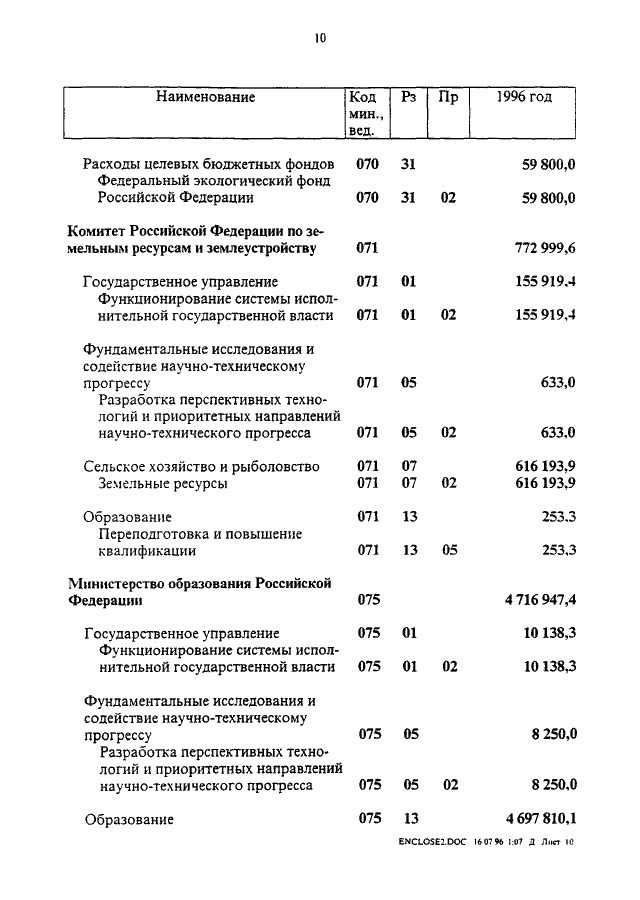 10

| Наименование | Код мин., вед. | Рз | Пр | 1996 год |
|---|---|---|---|---|
| Расходы целевых бюджетных фондов | 070 | 31 | | 59 800,0 |
| Федеральный экологический фонд Российской Федерации | 070 | 31 | 02 | 59 800,0 |
| Комитет Российской Федерации по земельным ресурсам и землеустройству | 071 | | | 772 999,6 |
| Государственное управление | 071 | 01 | | 155 919,4 |
| Функционирование системы исполнительной государственной власти | 071 | 01 | 02 | 155 919,4 |
| Фундаментальные исследования и содействие научно-техническому прогрессу | 071 | 05 | | 633,0 |
| Разработка перспективных технологий и приоритетных направлений научно-технического прогресса | 071 | 05 | 02 | 633,0 |
| Сельское хозяйство и рыболовство | 071 | 07 | | 616 193,9 |
| Земельные ресурсы | 071 | 07 | 02 | 616 193,9 |
| Образование | 071 | 13 | | 253,3 |
| Переподготовка и повышение квалификации | 071 | 13 | 05 | 253,3 |
| Министерство образования Российской Федерации | 075 | | | 4 716 947,4 |
| Государственное управление | 075 | 01 | | 10 138,3 |
| Функционирование системы исполнительной государственной власти | 075 | 01 | 02 | 10 138,3 |
| Фундаментальные исследования и содействие научно-техническому прогрессу | 075 | 05 | | 8 250,0 |
| Разработка перспективных технологий и приоритетных направлений научно-технического прогресса | 075 | 05 | 02 | 8 250,0 |
| Образование | 075 | 13 | | 4 697 810,1 |

ENCLOSE2.DOC 16 07 96 1:07 Д Лист 10